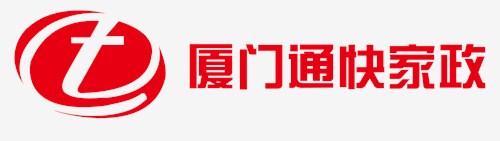 t 厦门通快家政